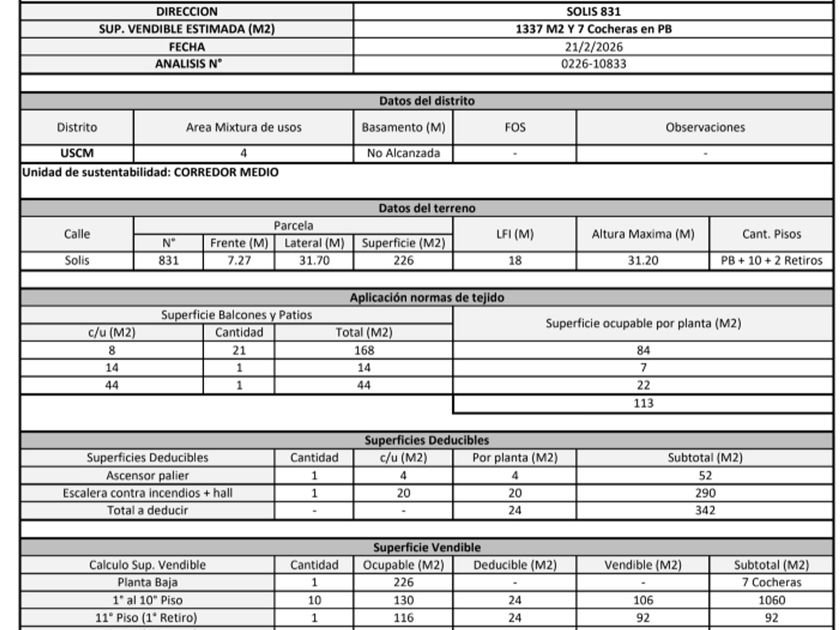 | DIRECCION | SOLIS 831 |
|---|---|
| SUP. VENDIBLE ESTIMADA (M2) | 1337 M2 Y 7 Cocheras en PB |
| FECHA | 21/2/2026 |
| ANALISIS N° | 0226-10833 |

Datos del distrito

| Distrito | Area Mixtura de usos | Basamento (M) | FOS | Observaciones |
|---|---|---|---|---|
| USCM | 4 | No Alcanzada | - | - |

Unidad de sustentabilidad: CORREDOR MEDIO

Datos del terreno

| Calle | Parcela N° | Parcela Frente (M) | Parcela Lateral (M) | Parcela Superficie (M2) | LFI (M) | Altura Maxima (M) | Cant. Pisos |
|---|---|---|---|---|---|---|---|
| Solis | 831 | 7.27 | 31.70 | 226 | 18 | 31.20 | PB + 10 + 2 Retiros |

Aplicación normas de tejido

| Superficie Balcones y Patios c/u (M2) | Cantidad | Total (M2) | Superficie ocupable por planta (M2) |
|---|---|---|---|
| 8 | 21 | 168 | 84 |
| 14 | 1 | 14 | 7 |
| 44 | 1 | 44 | 22 |
| | | | 113 |

Superficies Deducibles

| Superficies Deducibles | Cantidad | c/u (M2) | Por planta (M2) | Subtotal (M2) |
|---|---|---|---|---|
| Ascensor palier | 1 | 4 | 4 | 52 |
| Escalera contra incendios + hall | 1 | 20 | 20 | 290 |
| Total a deducir | - | - | 24 | 342 |

Superficie Vendible

| Calculo Sup. Vendible | Cantidad | Ocupable (M2) | Deducible (M2) | Vendible (M2) | Subtotal (M2) |
|---|---|---|---|---|---|
| Planta Baja | 1 | 226 | - | - | 7 Cocheras |
| 1° al 10° Piso | 10 | 130 | 24 | 106 | 1060 |
| 11° Piso (1° Retiro) | 1 | 116 | 24 | 92 | 92 |